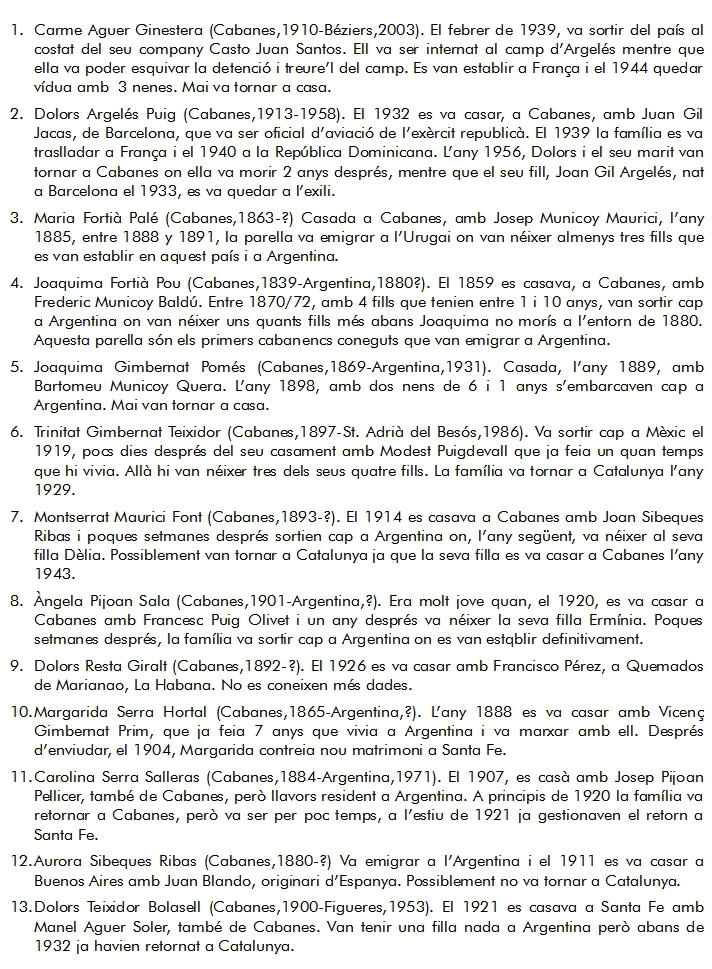 1. Carme Aguer Ginestera (Cabanes,1910-Béziers,2003). El febrer de 1939, va sortir del país al costat del seu company Casto Juan Santos. Ell va ser internat al camp d'Argelés mentre que ella va poder esquivar la detenció i treure'l del camp. Es van establir a França i el 1944 quedar vídua amb 3 nenes. Mai va tornar a casa.

2. Dolors Argelés Puig (Cabanes,1913-1958). El 1932 es va casar, a Cabanes, amb Juan Gil Jacas, de Barcelona, que va ser oficial d'aviació de l'exèrcit republicà. El 1939 la família es va traslladar a França i el 1940 a la República Dominicana. L'any 1956, Dolors i el seu marit van tornar a Cabanes on ella va morir 2 anys després, mentre que el seu fill, Joan Gil Argelés, nat a Barcelona el 1933, es va quedar a l'exili.

3. Maria Fortià Palé (Cabanes,1863-?) Casada a Cabanes, amb Josep Municoy Maurici, l'any 1885, entre 1888 y 1891, la parella va emigrar a l'Urugai on van néixer almenys tres fills que es van establir en aquest país i a Argentina.

4. Joaquima Fortià Pou (Cabanes,1839-Argentina,1880?). El 1859 es casava, a Cabanes, amb Frederic Municoy Baldú. Entre 1870/72, amb 4 fills que tenien entre 1 i 10 anys, van sortir cap a Argentina on van néixer uns quants fills més abans Joaquima no morís a l'entorn de 1880. Aquesta parella són els primers cabanencs coneguts que van emigrar a Argentina.

5. Joaquima Gimbernat Pomés (Cabanes,1869-Argentina,1931). Casada, l'any 1889, amb Bartomeu Municoy Quera. L'any 1898, amb dos nens de 6 i 1 anys s'embarcaven cap a Argentina. Mai van tornar a casa.

6. Trinitat Gimbernat Teixidor (Cabanes,1897-St. Adrià del Besós,1986). Va sortir cap a Mèxic el 1919, pocs dies després del seu casament amb Modest Puigdevall que ja feia un quan temps que hi vivia. Allà hi van néixer tres dels seus quatre fills. La família va tornar a Catalunya l'any 1929.

7. Montserrat Maurici Font (Cabanes,1893-?). El 1914 es casava a Cabanes amb Joan Sibeques Ribas i poques setmanes després sortien cap a Argentina on, l'any següent, va néixer al seva filla Dèlia. Possiblement van tornar a Catalunya ja que la seva filla es va casar a Cabanes l'any 1943.

8. Àngela Pijoan Sala (Cabanes,1901-Argentina,?). Era molt jove quan, el 1920, es va casar a Cabanes amb Francesc Puig Olivet i un any després va néixer la seva filla Ermínia. Poques setmanes després, la família va sortir cap a Argentina on es van estqblir definitivament.

9. Dolors Resta Giralt (Cabanes,1892-?). El 1926 es va casar amb Francisco Pérez, a Quemados de Marianao, La Habana. No es coneixen més dades.

10. Margarida Serra Hortal (Cabanes,1865-Argentina,?). L'any 1888 es va casar amb Vicenç Gimbernat Prim, que ja feia 7 anys que vivia a Argentina i va marxar amb ell. Després d'enviudar, el 1904, Margarida contreia nou matrimoni a Santa Fe.

11. Carolina Serra Salleras (Cabanes,1884-Argentina,1971). El 1907, es casà amb Josep Pijoan Pellicer, també de Cabanes, però llavors resident a Argentina. A principis de 1920 la família va retornar a Cabanes, però va ser per poc temps, a l'estiu de 1921 ja gestionaven el retorn a Santa Fe.

12. Aurora Sibeques Ribas (Cabanes,1880-?) Va emigrar a l'Argentina i el 1911 es va casar a Buenos Aires amb Juan Blando, originari d'Espanya. Possiblement no va tornar a Catalunya.

13. Dolors Teixidor Bolasell (Cabanes,1900-Figueres,1953). El 1921 es casava a Santa Fe amb Manel Aguer Soler, també de Cabanes. Van tenir una filla nada a Argentina però abans de 1932 ja havien retornat a Catalunya.